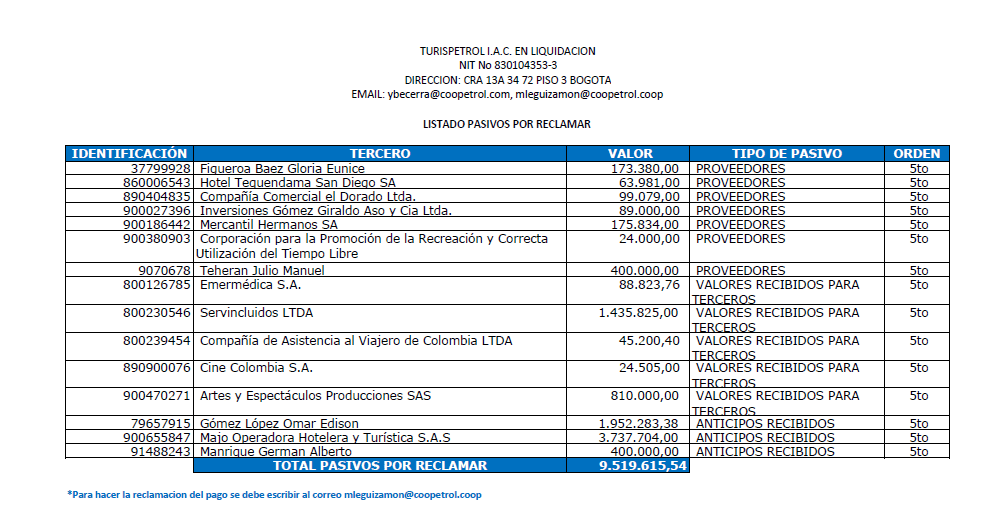 TURISPETROL I.A.C. EN LIQUIDACION
NIT No 830104353-3
DIRECCION: CRA 13A 34 72 PISO 3 BOGOTA
EMAIL: ybecerra@coopetrol.com, mleguizamon@coopetrol.coop

LISTADO PASIVOS POR RECLAMAR

| IDENTIFICACIÓN | TERCERO | VALOR | TIPO DE PASIVO | ORDEN |
|---|---|---|---|---|
| 37799928 | Figueroa Baez Gloria Eunice | 173.380,00 | PROVEEDORES | 5to |
| 860006543 | Hotel Tequendama San Diego SA | 63.981,00 | PROVEEDORES | 5to |
| 890404835 | Compañía Comercial el Dorado Ltda. | 99.079,00 | PROVEEDORES | 5to |
| 900027396 | Inversiones Gómez Giraldo Aso y Cia Ltda. | 89.000,00 | PROVEEDORES | 5to |
| 900186442 | Mercantil Hermanos SA | 175.834,00 | PROVEEDORES | 5to |
| 900380903 | Corporación para la Promoción de la Recreación y Correcta Utilización del Tiempo Libre | 24.000,00 | PROVEEDORES | 5to |
| 9070678 | Teheran Julio Manuel | 400.000,00 | PROVEEDORES | 5to |
| 800126785 | Emermédica S.A. | 88.823,76 | VALORES RECIBIDOS PARA TERCEROS | 5to |
| 800230546 | Servincluidos LTDA | 1.435.825,00 | VALORES RECIBIDOS PARA TERCEROS | 5to |
| 800239454 | Compañía de Asistencia al Viajero de Colombia LTDA | 45.200,40 | VALORES RECIBIDOS PARA TERCEROS | 5to |
| 890900076 | Cine Colombia S.A. | 24.505,00 | VALORES RECIBIDOS PARA TERCEROS | 5to |
| 900470271 | Artes y Espectáculos Producciones SAS | 810.000,00 | VALORES RECIBIDOS PARA TERCEROS | 5to |
| 79657915 | Gómez López Omar Edison | 1.952.283,38 | ANTICIPOS RECIBIDOS | 5to |
| 900655847 | Majo Operadora Hotelera y Turística S.A.S | 3.737.704,00 | ANTICIPOS RECIBIDOS | 5to |
| 91488243 | Manrique German Alberto | 400.000,00 | ANTICIPOS RECIBIDOS | 5to |
| | TOTAL PASIVOS POR RECLAMAR | 9.519.615,54 | | |

*Para hacer la reclamacion del pago se debe escribir al correo mleguizamon@coopetrol.coop